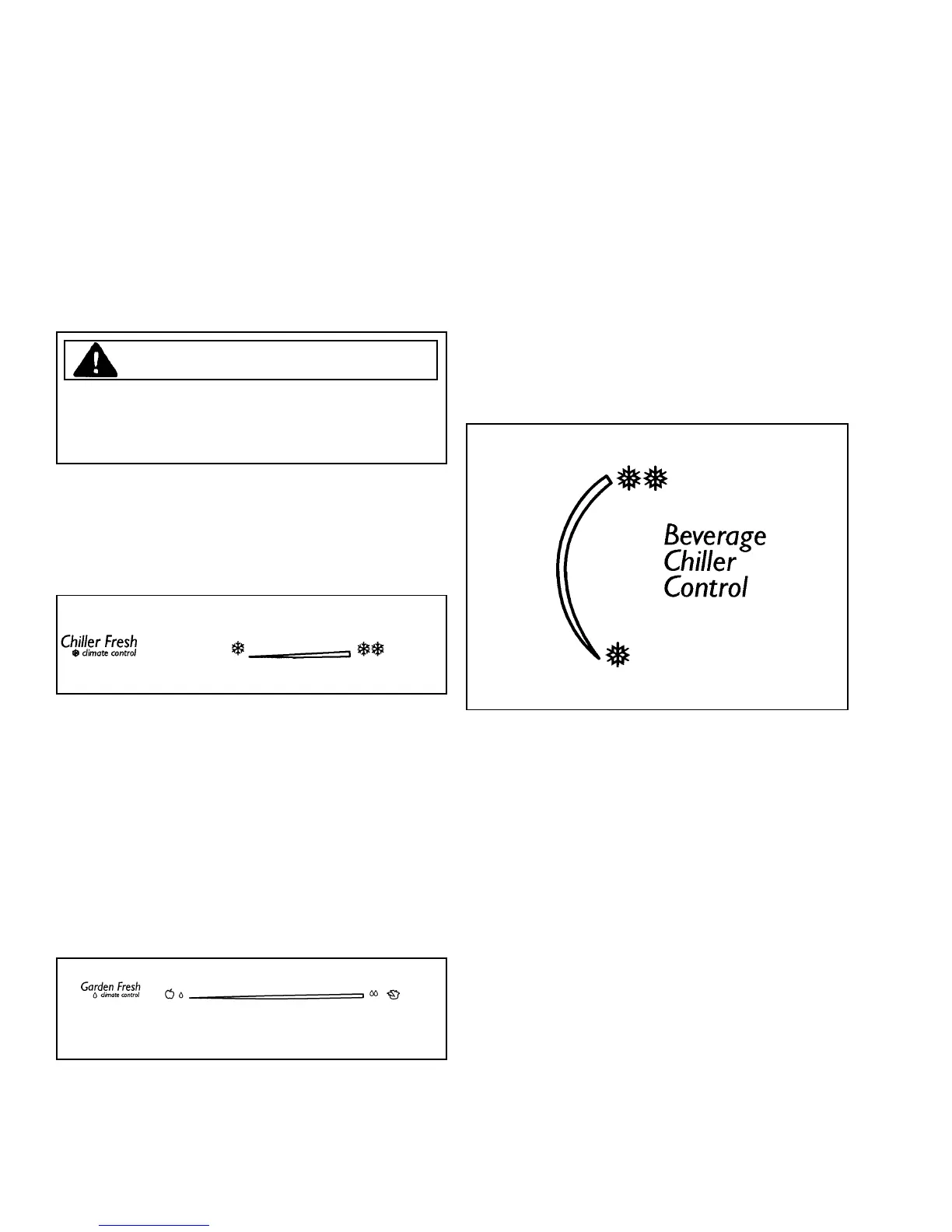 Chiller Fresh
climate control

Garden Fresh
climate control

Beverage Chiller Control